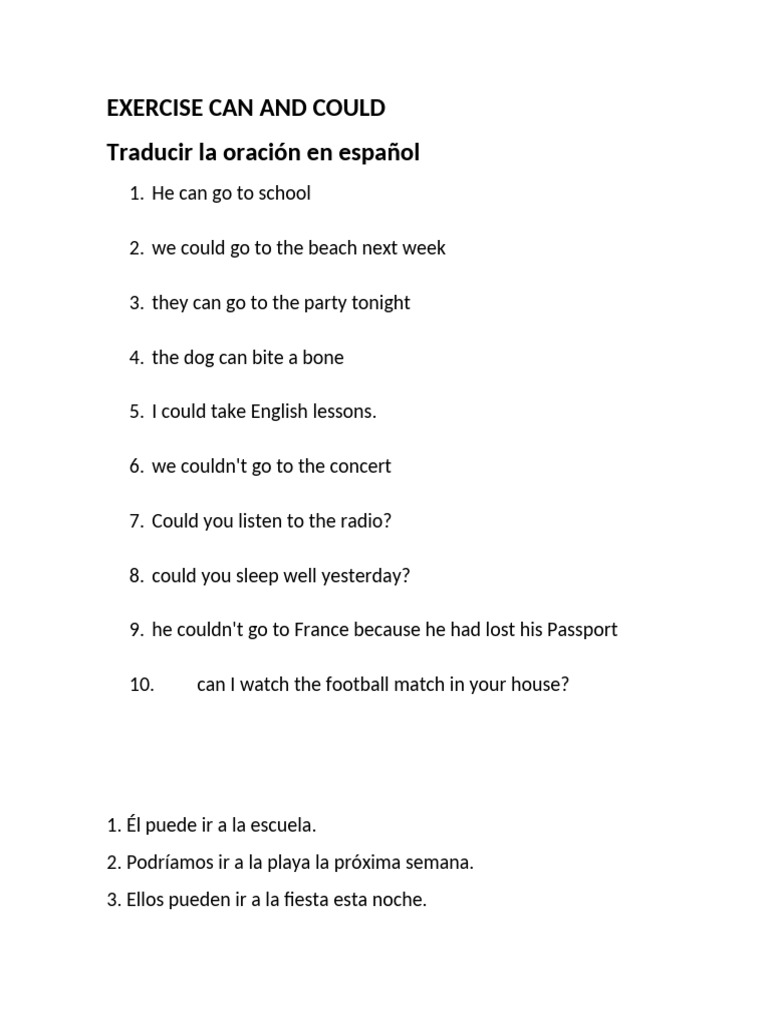 EXERCISE CAN AND COULD

Traducir la oración en español

1. He can go to school

2. we could go to the beach next week

3. they can go to the party tonight

4. the dog can bite a bone

5. I could take English lessons.

6. we couldn't go to the concert

7. Could you listen to the radio?

8. could you sleep well yesterday?

9. he couldn't go to France because he had lost his Passport

10. can I watch the football match in your house?

1. Él puede ir a la escuela.

2. Podríamos ir a la playa la próxima semana.

3. Ellos pueden ir a la fiesta esta noche.